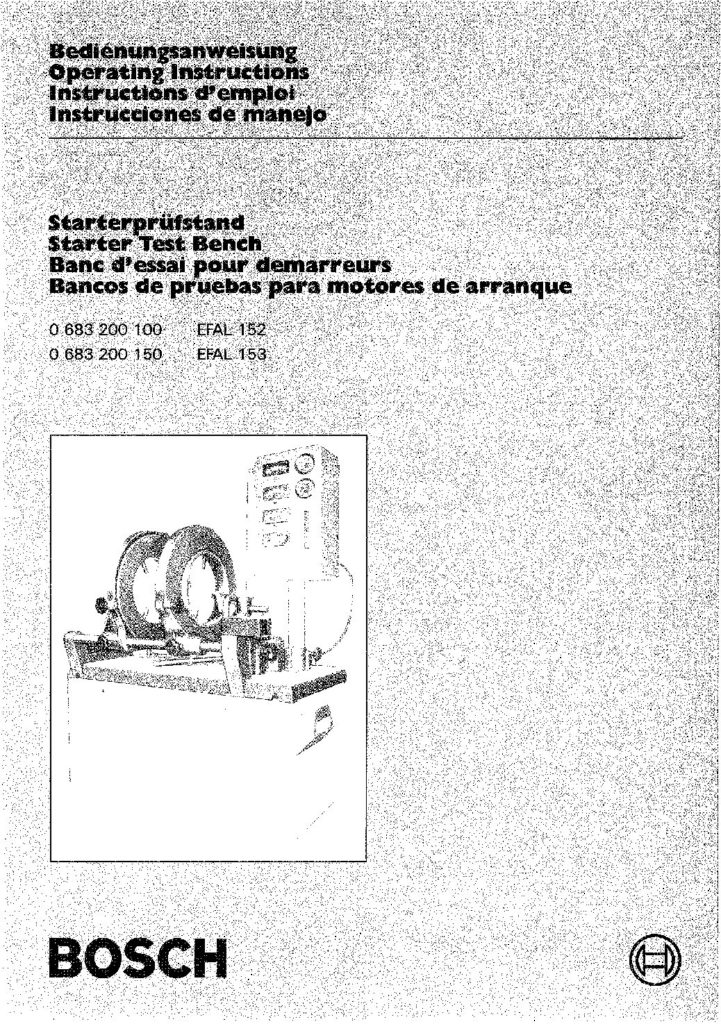 Bedienungsanweisung
Operating Instructions
Instructions d'emploi
Instrucciones de manejo

Starterprüfstand
Starter Test Bench
Banc d'essai pour demarreurs
Bancos de pruebas para motores de arranque

0 683 200 100 EFAL 152
0 683 200 150 EFAL 153

BOSCH